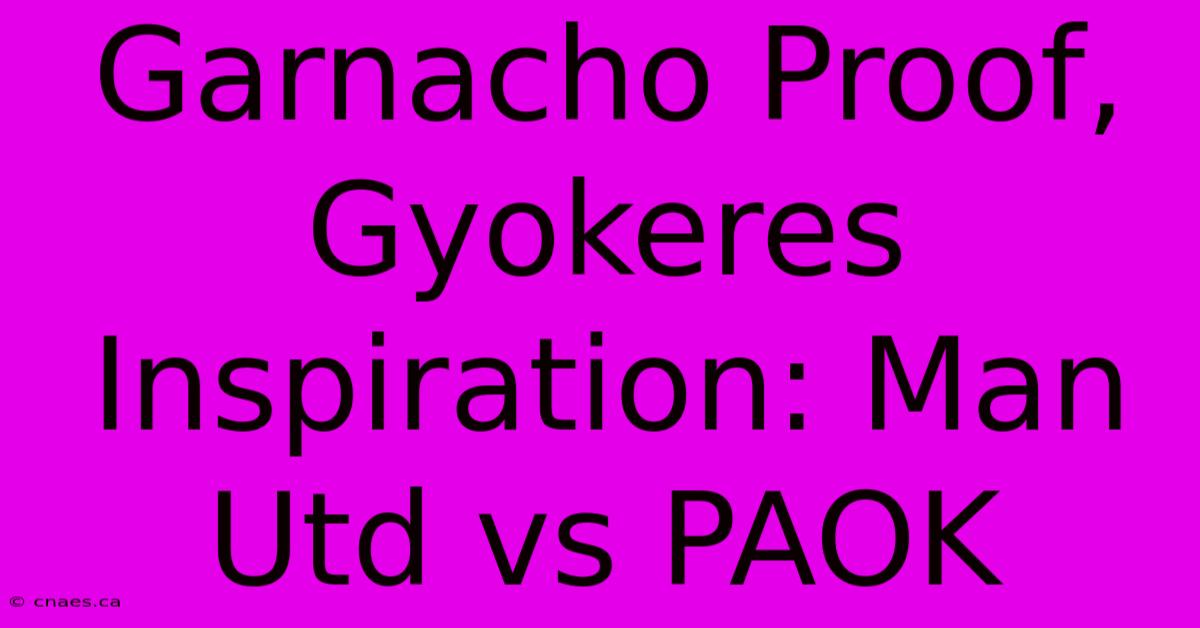 Garnacho Proof, Gyokeres Inspiration: Man Utd vs PAOK

© cnaes.ca